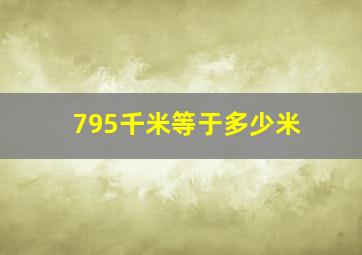 795千米等于多少米